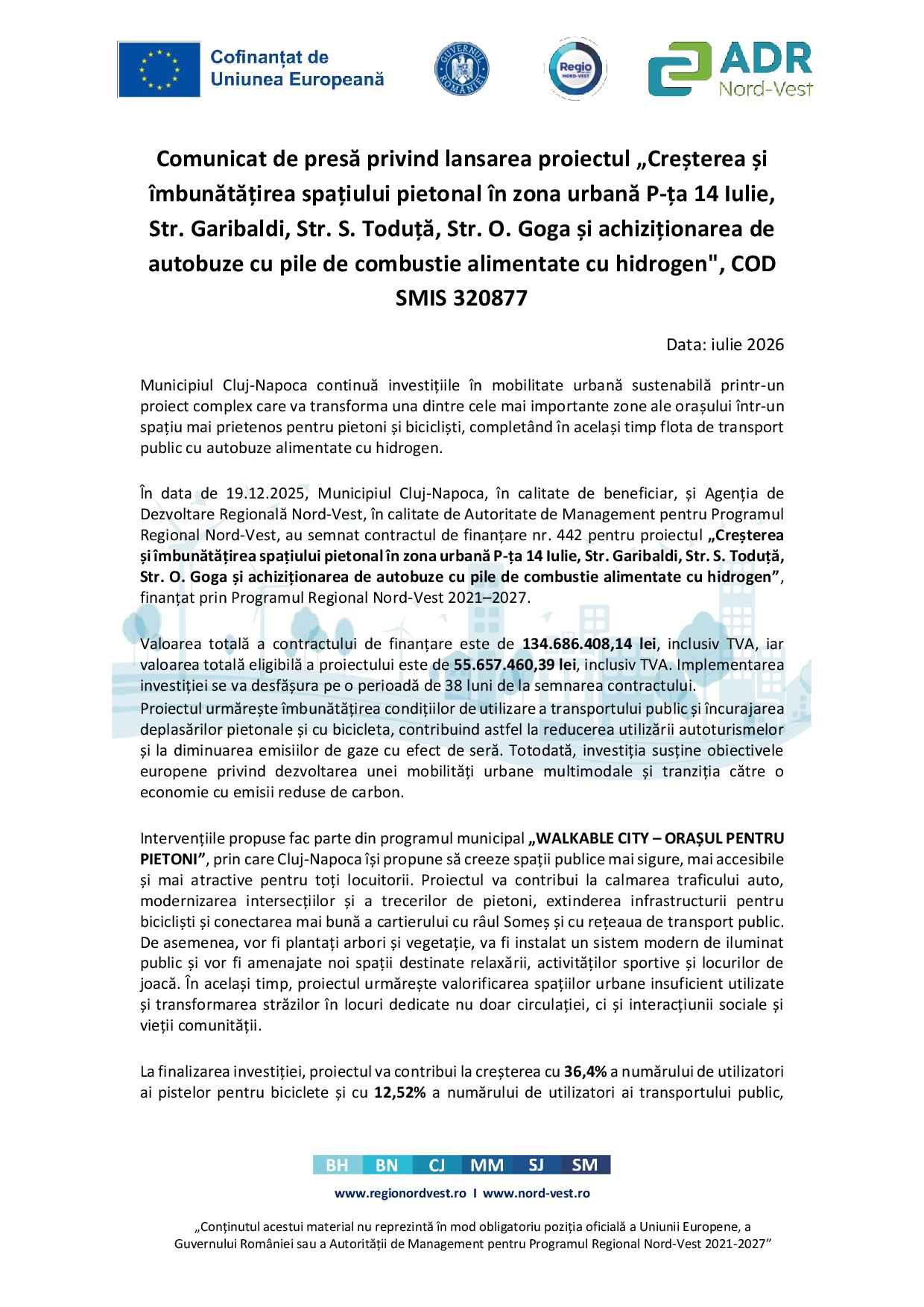 Cofinanțat de Uniunea Europeană

GUVERNUL ROMÂNIEI

Regio NORD-VEST

ADR Nord-Vest

Comunicat de presă privind lansarea proiectul „Creșterea și îmbunătățirea spațiului pietonal în zona urbană P-ța 14 Iulie, Str. Garibaldi, Str. S. Toduță, Str. O. Goga și achiziționarea de autobuze cu pile de combustie alimentate cu hidrogen", COD SMIS 320877

Data: iulie 2026

Municipiul Cluj-Napoca continuă investițiile în mobilitate urbană sustenabilă printr-un proiect complex care va transforma una dintre cele mai importante zone ale orașului într-un spațiu mai prietenos pentru pietoni și bicicliști, completând în același timp flota de transport public cu autobuze alimentate cu hidrogen.

În data de 19.12.2025, Municipiul Cluj-Napoca, în calitate de beneficiar, și Agenția de Dezvoltare Regională Nord-Vest, în calitate de Autoritate de Management pentru Programul Regional Nord-Vest, au semnat contractul de finanțare nr. 442 pentru proiectul „Creșterea și îmbunătățirea spațiului pietonal în zona urbană P-ța 14 Iulie, Str. Garibaldi, Str. S. Toduță, Str. O. Goga și achiziționarea de autobuze cu pile de combustie alimentate cu hidrogen”, finanțat prin Programul Regional Nord-Vest 2021–2027.

Valoarea totală a contractului de finanțare este de 134.686.408,14 lei, inclusiv TVA, iar valoarea totală eligibilă a proiectului este de 55.657.460,39 lei, inclusiv TVA. Implementarea investiției se va desfășura pe o perioadă de 38 luni de la semnarea contractului.
Proiectul urmărește îmbunătățirea condițiilor de utilizare a transportului public și încurajarea deplasărilor pietonale și cu bicicleta, contribuind astfel la reducerea utilizării autoturismelor și la diminuarea emisiilor de gaze cu efect de seră. Totodată, investiția susține obiectivele europene privind dezvoltarea unei mobilități urbane multimodale și tranziția către o economie cu emisii reduse de carbon.

Intervențiile propuse fac parte din programul municipal „WALKABLE CITY – ORAȘUL PENTRU PIETONI”, prin care Cluj-Napoca își propune să creeze spații publice mai sigure, mai accesibile și mai atractive pentru toți locuitorii. Proiectul va contribui la calmarea traficului auto, modernizarea intersecțiilor și a trecerilor de pietoni, extinderea infrastructurii pentru bicicliști și conectarea mai bună a cartierului cu râul Someș și cu rețeaua de transport public. De asemenea, vor fi plantați arbori și vegetație, va fi instalat un sistem modern de iluminat public și vor fi amenajate noi spații destinate relaxării, activităților sportive și locurilor de joacă. În același timp, proiectul urmărește valorificarea spațiilor urbane insuficient utilizate și transformarea străzilor în locuri dedicate nu doar circulației, ci și interacțiunii sociale și vieții comunității.

La finalizarea investiției, proiectul va contribui la creșterea cu 36,4% a numărului de utilizatori ai pistelor pentru biciclete și cu 12,52% a numărului de utilizatori ai transportului public,

BH BN CJ MM SJ SM

www.regionordvest.ro I www.nord-vest.ro

„Conținutul acestui material nu reprezintă în mod obligatoriu poziția oficială a Uniunii Europene, a Guvernului României sau a Autorității de Management pentru Programul Regional Nord-Vest 2021-2027”